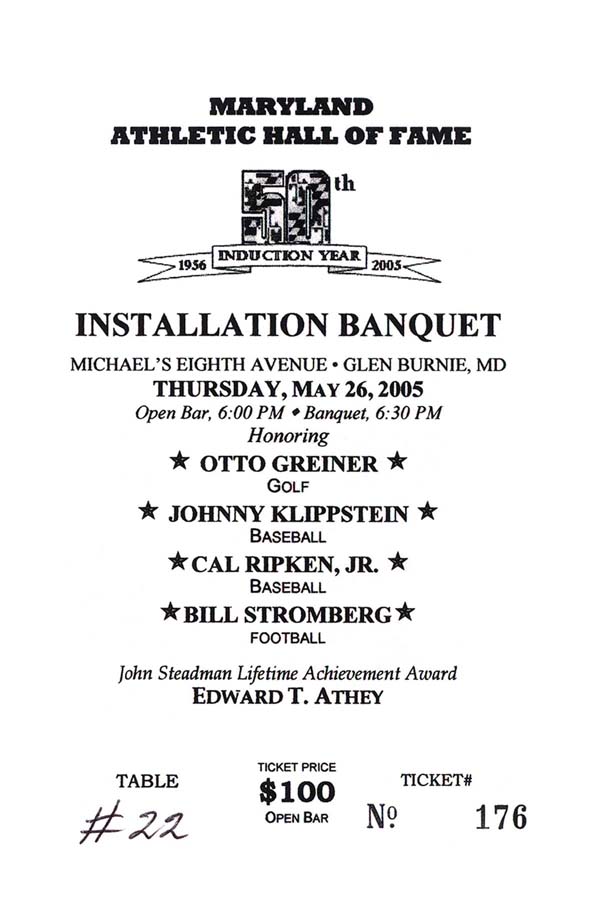 MARYLAND
ATHLETIC HALL OF FAME

50th
1956 INDUCTION YEAR 2005

INSTALLATION BANQUET

MICHAEL'S EIGHTH AVENUE • GLEN BURNIE, MD
THURSDAY, MAY 26, 2005
Open Bar, 6:00 PM • Banquet, 6:30 PM
Honoring

★ OTTO GREINER ★
GOLF

★ JOHNNY KLIPPSTEIN ★
BASEBALL

★ CAL RIPKEN, JR. ★
BASEBALL

★ BILL STROMBERG ★
FOOTBALL

John Steadman Lifetime Achievement Award
EDWARD T. ATHEY

TABLE
#22

TICKET PRICE
$100
OPEN BAR

TICKET#
№ 176